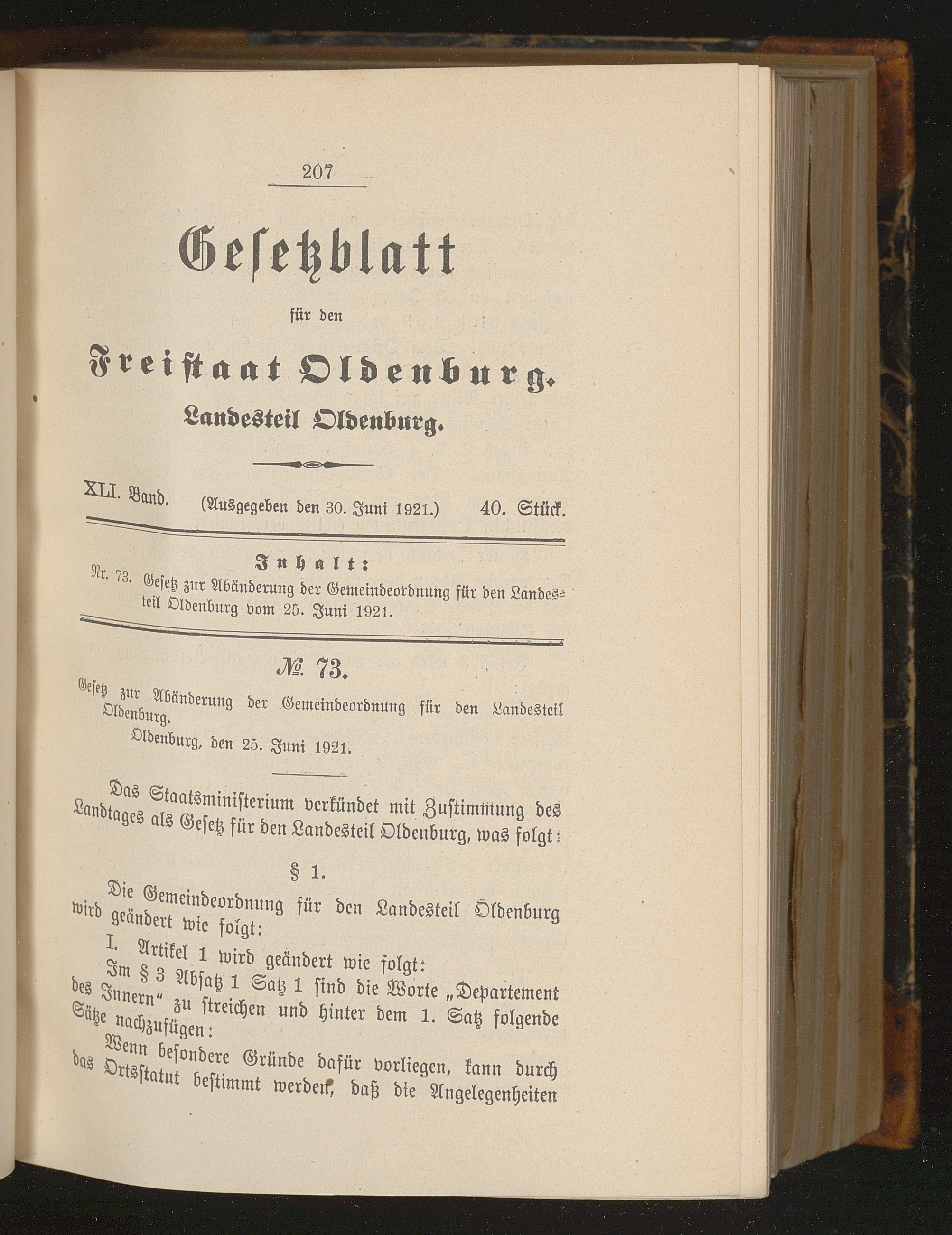 207

Gesetzblatt

für den

Freistaat Oldenburg.

Landesteil Oldenburg.

XLI. Band. (Ausgegeben den 30. Juni 1921.) 40. Stück.

Inhalt:

Nr. 73. Gesetz zur Abänderung der Gemeindeordnung für den Landesteil Oldenburg vom 25. Juni 1921.

№ 73.

Gesetz zur Abänderung der Gemeindeordnung für den Landesteil Oldenburg.

Oldenburg, den 25. Juni 1921.

Das Staatsministerium verkündet mit Zustimmung des Landtages als Gesetz für den Landesteil Oldenburg, was folgt:

§ 1.

Die Gemeindeordnung für den Landesteil Oldenburg wird geändert wie folgt:

I. Artikel 1 wird geändert wie folgt:

Im § 3 Absatz 1 Satz 1 sind die Worte „Departement des Innern" zu streichen und hinter dem 1. Satz folgende Sätze nachzufügen:

Wenn besondere Gründe dafür vorliegen, kann durch das Ortsstatut bestimmt werden, daß die Angelegenheiten